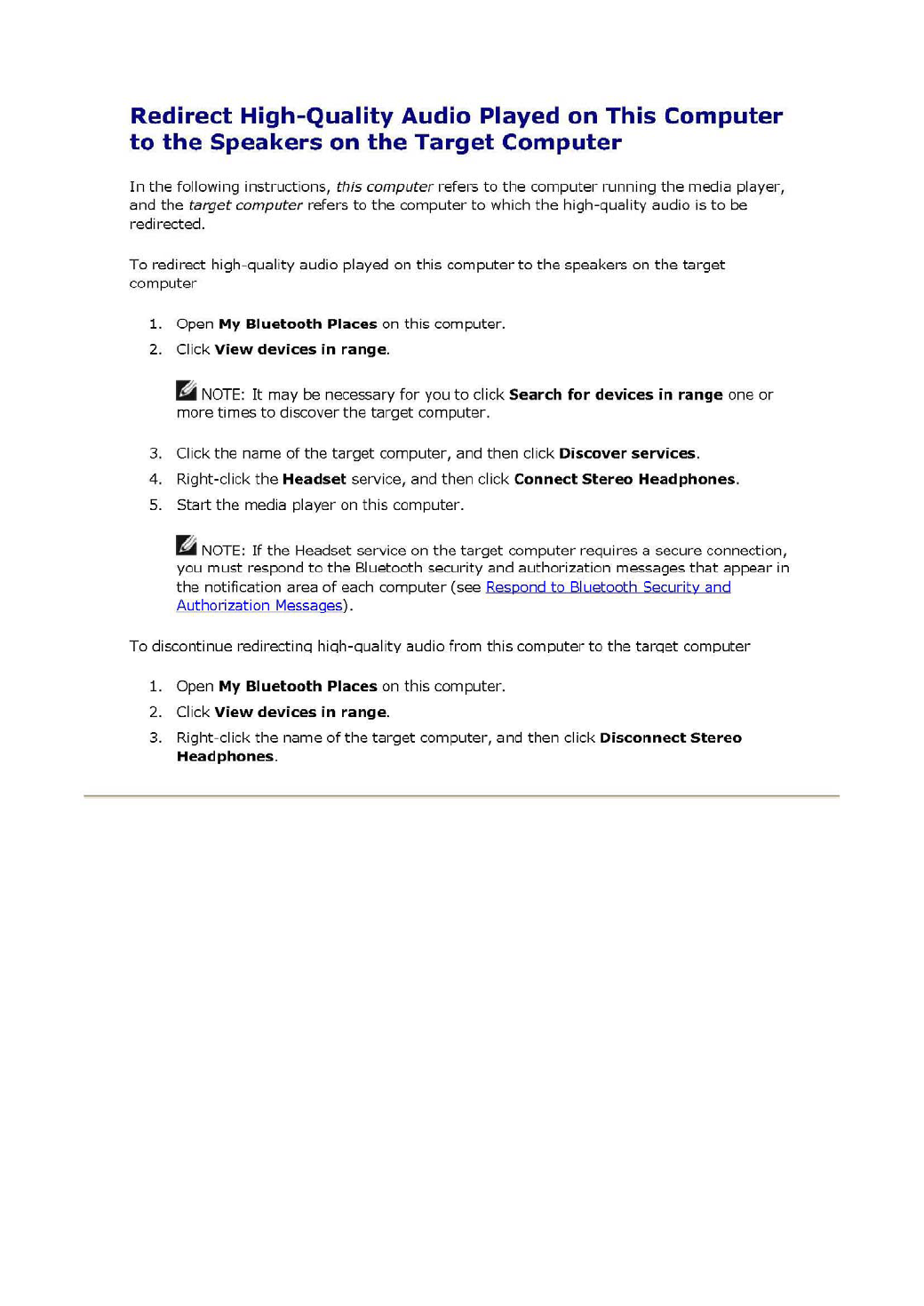 Redirect High-Quality Audio Played on This Computer to the Speakers on the Target Computer

In the following instructions, this computer refers to the computer running the media player, and the target computer refers to the computer to which the high-quality audio is to be redirected.

To redirect high-quality audio played on this computer to the speakers on the target computer

1. Open My Bluetooth Places on this computer.
2. Click View devices in range.

NOTE: It may be necessary for you to click Search for devices in range one or more times to discover the target computer.

3. Click the name of the target computer, and then click Discover services.
4. Right-click the Headset service, and then click Connect Stereo Headphones.
5. Start the media player on this computer.

NOTE: If the Headset service on the target computer requires a secure connection, you must respond to the Bluetooth security and authorization messages that appear in the notification area of each computer (see Respond to Bluetooth Security and Authorization Messages).

To discontinue redirecting high-quality audio from this computer to the target computer

1. Open My Bluetooth Places on this computer.
2. Click View devices in range.
3. Right-click the name of the target computer, and then click Disconnect Stereo Headphones.